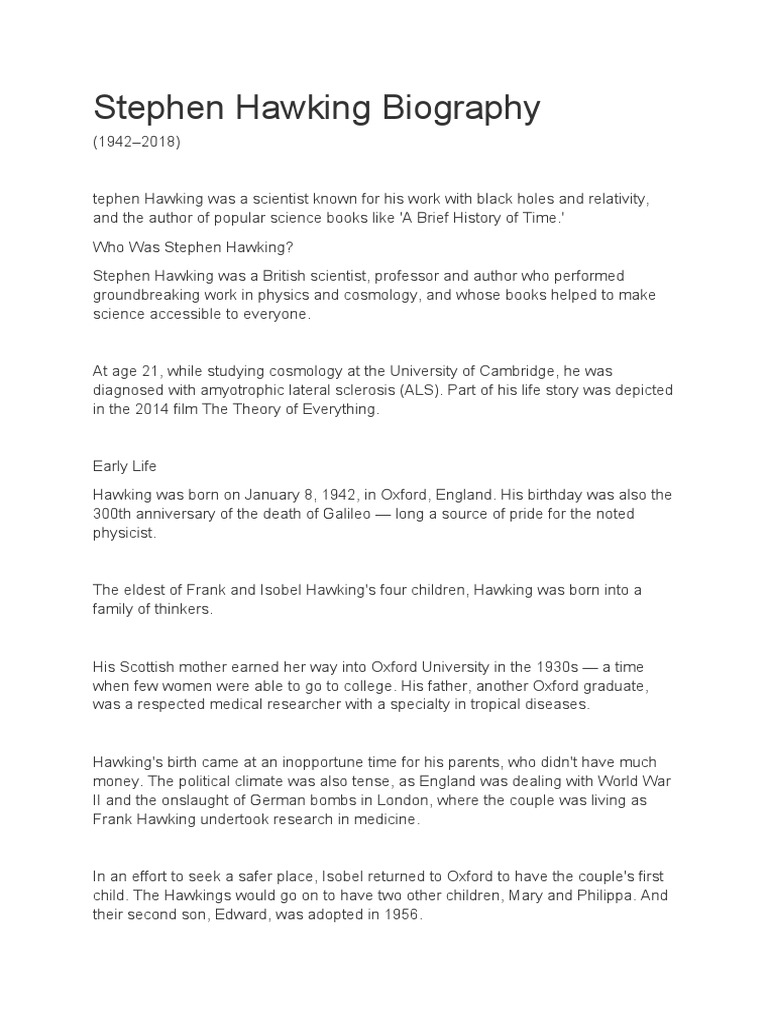 Stephen Hawking Biography

(1942–2018)

tephen Hawking was a scientist known for his work with black holes and relativity, and the author of popular science books like 'A Brief History of Time.'

Who Was Stephen Hawking?

Stephen Hawking was a British scientist, professor and author who performed groundbreaking work in physics and cosmology, and whose books helped to make science accessible to everyone.

At age 21, while studying cosmology at the University of Cambridge, he was diagnosed with amyotrophic lateral sclerosis (ALS). Part of his life story was depicted in the 2014 film The Theory of Everything.

Early Life

Hawking was born on January 8, 1942, in Oxford, England. His birthday was also the 300th anniversary of the death of Galileo — long a source of pride for the noted physicist.

The eldest of Frank and Isobel Hawking's four children, Hawking was born into a family of thinkers.

His Scottish mother earned her way into Oxford University in the 1930s — a time when few women were able to go to college. His father, another Oxford graduate, was a respected medical researcher with a specialty in tropical diseases.

Hawking's birth came at an inopportune time for his parents, who didn't have much money. The political climate was also tense, as England was dealing with World War II and the onslaught of German bombs in London, where the couple was living as Frank Hawking undertook research in medicine.

In an effort to seek a safer place, Isobel returned to Oxford to have the couple's first child. The Hawkings would go on to have two other children, Mary and Philippa. And their second son, Edward, was adopted in 1956.